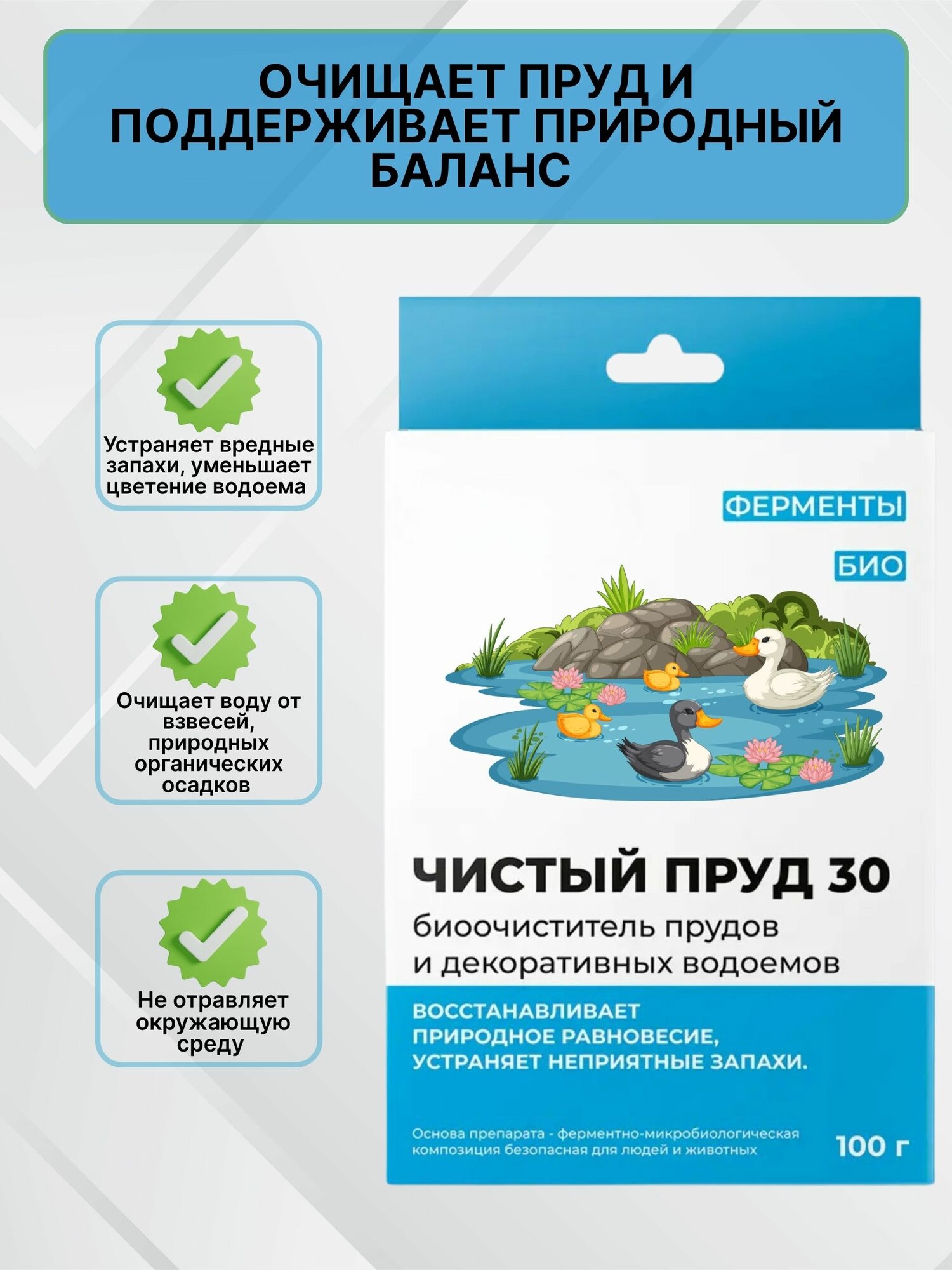 ОЧИЩАЕТ ПРУД И ПОДДЕРЖИВАЕТ ПРИРОДНЫЙ БАЛАНС

Устраняет вредные запахи, уменьшает цветение водоема

Очищает воду от взвесей, природных органических осадков

Не отравляет окружающую среду

ФЕРМЕНТЫ

БИО

ЧИСТЫЙ ПРУД 30

биоочиститель прудов и декоративных водоемов

ВОССТАНАВЛИВАЕТ ПРИРОДНОЕ РАВНОВЕСИЕ, УСТРАНЯЕТ НЕПРИЯТНЫЕ ЗАПАХИ.

Основа препарата - ферментно-микробиологическая композиция безопасная для людей и животных

100 г